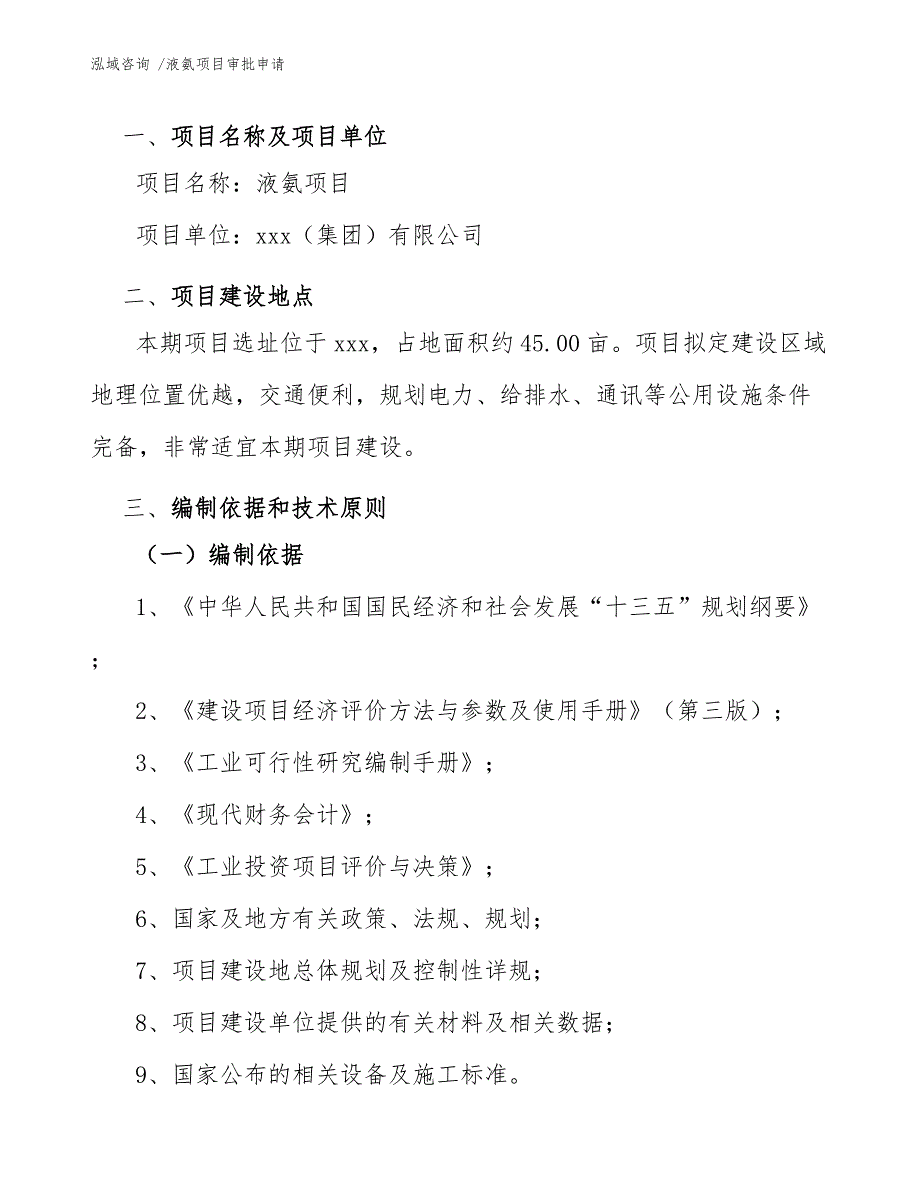 泓域咨询 /液氨项目审批申请

一、项目名称及项目单位

项目名称：液氨项目

项目单位：xxx（集团）有限公司

二、项目建设地点

本期项目选址位于xxx，占地面积约45.00亩。项目拟定建设区域地理位置优越，交通便利，规划电力、给排水、通讯等公用设施条件完备，非常适宜本期项目建设。

三、编制依据和技术原则

（一）编制依据

1、《中华人民共和国国民经济和社会发展“十三五”规划纲要》；

2、《建设项目经济评价方法与参数及使用手册》（第三版）；

3、《工业可行性研究编制手册》；

4、《现代财务会计》；

5、《工业投资项目评价与决策》；

6、国家及地方有关政策、法规、规划；

7、项目建设地总体规划及控制性详规；

8、项目建设单位提供的有关材料及相关数据；

9、国家公布的相关设备及施工标准。